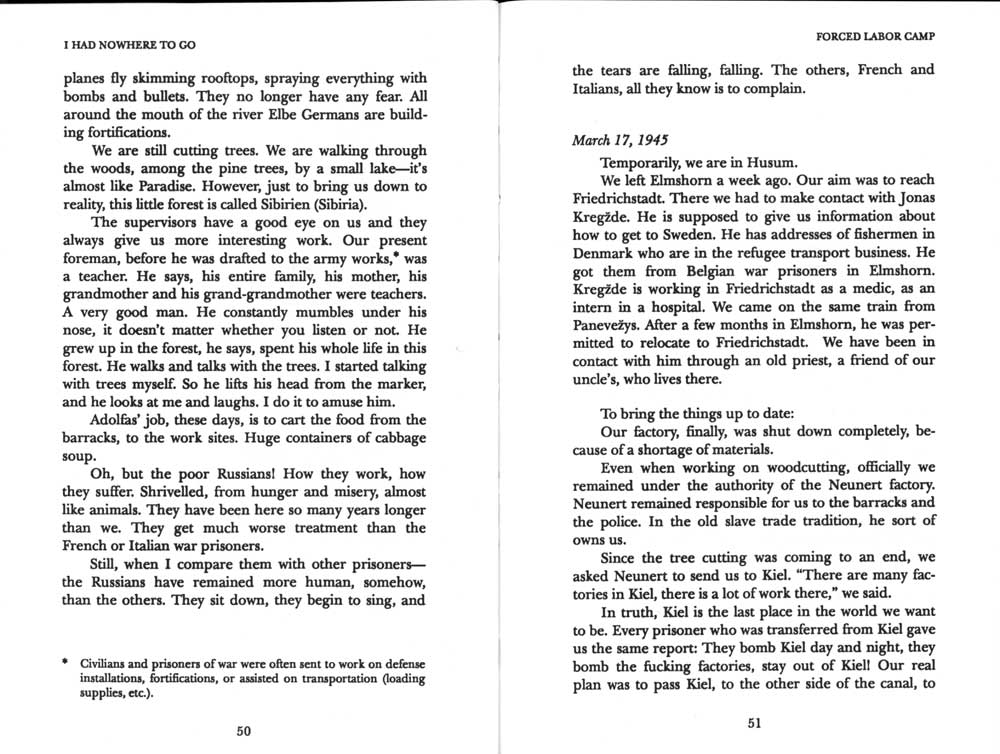 I HAD NOWHERE TO GO

planes fly skimming rooftops, spraying everything with bombs and bullets. They no longer have any fear. All around the mouth of the river Elbe Germans are building fortifications.

We are still cutting trees. We are walking through the woods, among the pine trees, by a small lake—it's almost like Paradise. However, just to bring us down to reality, this little forest is called Sibirien (Sibiria).

The supervisors have a good eye on us and they always give us more interesting work. Our present foreman, before he was drafted to the army works,* was a teacher. He says, his entire family, his mother, his grandmother and his grand-grandmother were teachers. A very good man. He constantly mumbles under his nose, it doesn't matter whether you listen or not. He grew up in the forest, he says, spent his whole life in this forest. He walks and talks with the trees. I started talking with trees myself. So he lifts his head from the marker, and he looks at me and laughs. I do it to amuse him.

Adolfas' job, these days, is to cart the food from the barracks, to the work sites. Huge containers of cabbage soup.

Oh, but the poor Russians! How they work, how they suffer. Shrivelled, from hunger and misery, almost like animals. They have been here so many years longer than we. They get much worse treatment than the French or Italian war prisoners.

Still, when I compare them with other prisoners—the Russians have remained more human, somehow, than the others. They sit down, they begin to sing, and

* Civilians and prisoners of war were often sent to work on defense installations, fortifications, or assisted on transportation (loading supplies, etc.).

50

FORCED LABOR CAMP

the tears are falling, falling. The others, French and Italians, all they know is to complain.

March 17, 1945

Temporarily, we are in Husum.

We left Elmshorn a week ago. Our aim was to reach Friedrichstadt. There we had to make contact with Jonas Kregžde. He is supposed to give us information about how to get to Sweden. He has addresses of fishermen in Denmark who are in the refugee transport business. He got them from Belgian war prisoners in Elmshorn. Kregžde is working in Friedrichstadt as a medic, as an intern in a hospital. We came on the same train from Panevežys. After a few months in Elmshorn, he was permitted to relocate to Friedrichstadt. We have been in contact with him through an old priest, a friend of our uncle's, who lives there.

To bring the things up to date:

Our factory, finally, was shut down completely, because of a shortage of materials.

Even when working on woodcutting, officially we remained under the authority of the Neunert factory. Neunert remained responsible for us to the barracks and the police. In the old slave trade tradition, he sort of owns us.

Since the tree cutting was coming to an end, we asked Neunert to send us to Kiel. "There are many factories in Kiel, there is a lot of work there," we said.

In truth, Kiel is the last place in the world we want to be. Every prisoner who was transferred from Kiel gave us the same report: They bomb Kiel day and night, they bomb the fucking factories, stay out of Kiel! Our real plan was to pass Kiel, to the other side of the canal, to

51